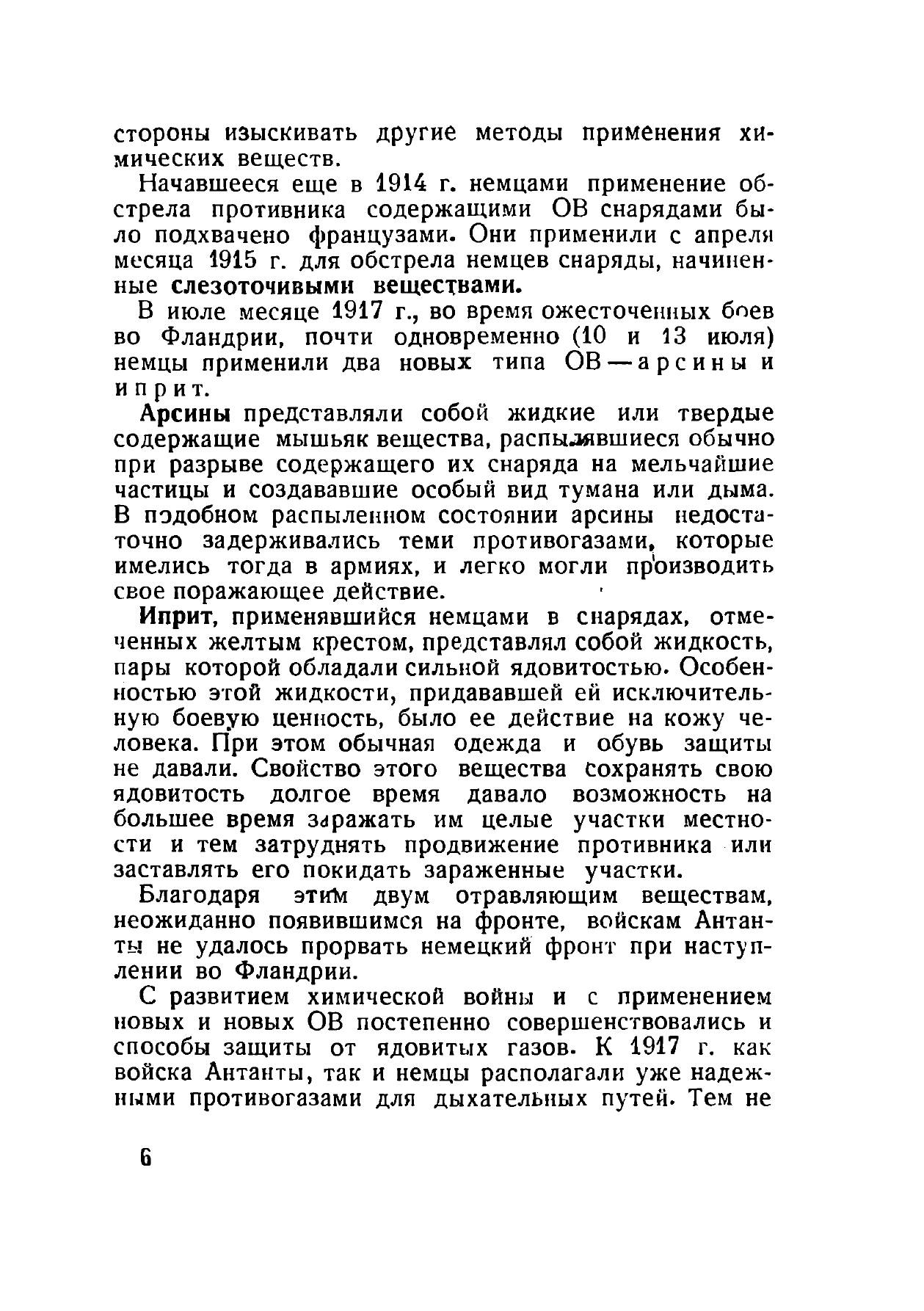 стороны изыскивать другие методы применения химических веществ.

Начавшееся еще в 1914 г. немцами применение обстрела противника содержащими ОВ снарядами было подхвачено французами. Они применили с апреля месяца 1915 г. для обстрела немцев снаряды, начиненные слезоточивыми веществами.

В июле месяце 1917 г., во время ожесточенных боев во Фландрии, почти одновременно (10 и 13 июля) немцы применили два новых типа ОВ — арсины и иприт.

Арсины представляли собой жидкие или твердые содержащие мышьяк вещества, распылявшиеся обычно при разрыве содержащего их снаряда на мельчайшие частицы и создававшие особый вид тумана или дыма. В подобном распыленном состоянии арсины недостаточно задерживались теми противогазами, которые имелись тогда в армиях, и легко могли производить свое поражающее действие.

Иприт, применявшийся немцами в снарядах, отмеченных желтым крестом, представлял собой жидкость, пары которой обладали сильной ядовитостью. Особенностью этой жидкости, придававшей ей исключительную боевую ценность, было ее действие на кожу человека. При этом обычная одежда и обувь защиты не давали. Свойство этого вещества сохранять свою ядовитость долгое время давало возможность на большее время заражать им целые участки местности и тем затруднять продвижение противника или заставлять его покидать зараженные участки.

Благодаря этим двум отравляющим веществам, неожиданно появившимся на фронте, войскам Антанты не удалось прорвать немецкий фронт при наступлении во Фландрии.

С развитием химической войны и с применением новых и новых ОВ постепенно совершенствовались и способы защиты от ядовитых газов. К 1917 г. как войска Антанты, так и немцы располагали уже надежными противогазами для дыхательных путей. Тем не

6